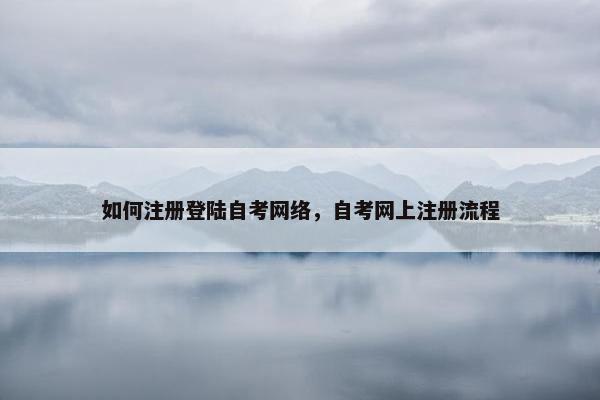 如何注册登陆自考网络，自考网上注册流程